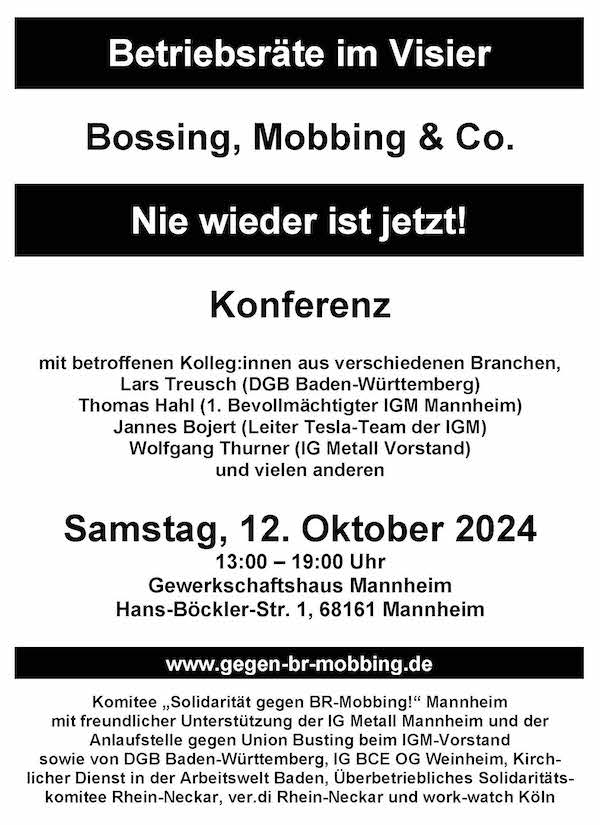 Betriebsräte im Visier

Bossing, Mobbing & Co.

Nie wieder ist jetzt!

Konferenz

mit betroffenen Kolleg:innen aus verschiedenen Branchen,
Lars Treusch (DGB Baden-Württemberg)
Thomas Hahl (1. Bevollmächtigter IGM Mannheim)
Jannes Bojert (Leiter Tesla-Team der IGM)
Wolfgang Thurner (IG Metall Vorstand)
und vielen anderen

Samstag, 12. Oktober 2024
13:00 – 19:00 Uhr
Gewerkschaftshaus Mannheim
Hans-Böckler-Str. 1, 68161 Mannheim

www.gegen-br-mobbing.de

Komitee „Solidarität gegen BR-Mobbing!“ Mannheim mit freundlicher Unterstützung der IG Metall Mannheim und der Anlaufstelle gegen Union Busting beim IGM-Vorstand sowie von DGB Baden-Württemberg, IG BCE OG Weinheim, Kirchlicher Dienst in der Arbeitswelt Baden, Überbetriebliches Solidaritätskomitee Rhein-Neckar, ver.di Rhein-Neckar und work-watch Köln